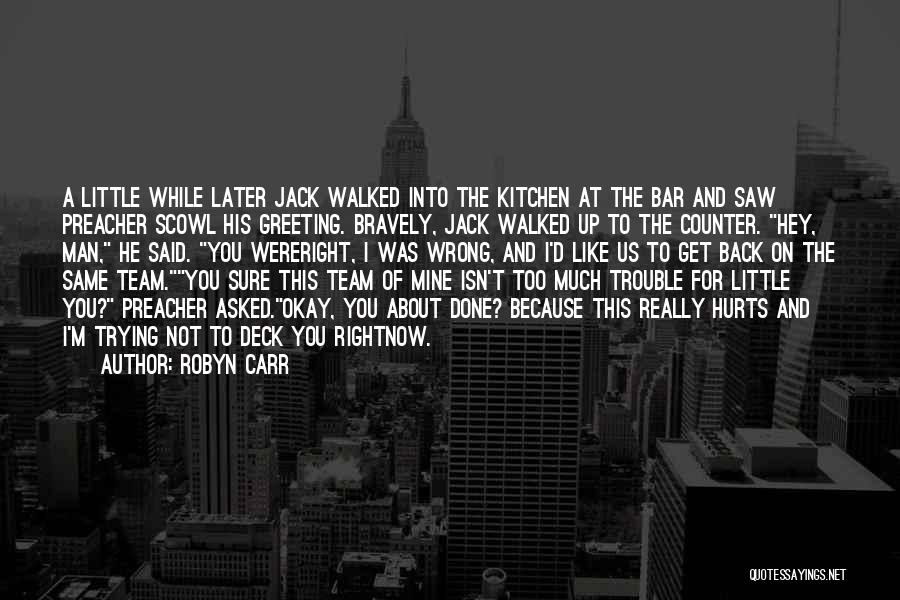 A LITTLE WHILE LATER JACK WALKED INTO THE KITCHEN AT THE BAR AND SAW PREACHER SCOWL HIS GREETING. BRAVELY, JACK WALKED UP TO THE COUNTER. "HEY, MAN," HE SAID. "YOU WERERIGHT, I WAS WRONG, AND I'D LIKE US TO GET BACK ON THE SAME TEAM.""YOU SURE THIS TEAM OF MINE ISN'T TOO MUCH TROUBLE FOR LITTLE YOU?" PREACHER ASKED."OKAY, YOU ABOUT DONE? BECAUSE THIS REALLY HURTS AND I'M TRYING NOT TO DECK YOU RIGHTNOW.

AUTHOR: ROBYN CARR

QUOTESSAYINGS.NET